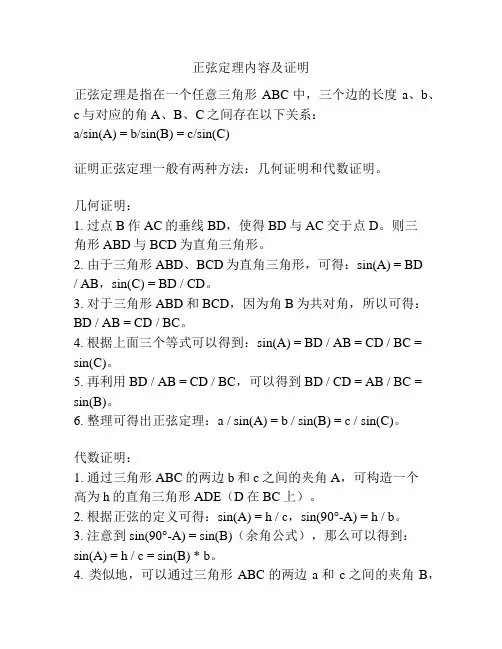 正弦定理内容及证明

正弦定理是指在一个任意三角形 ABC 中，三个边的长度 a、b、c 与对应的角 A、B、C 之间存在以下关系：
a/sin(A) = b/sin(B) = c/sin(C)

证明正弦定理一般有两种方法：几何证明和代数证明。

几何证明：
1. 过点 B 作 AC 的垂线 BD，使得 BD 与 AC 交于点 D。则三角形 ABD 与 BCD 为直角三角形。
2. 由于三角形 ABD、BCD 为直角三角形，可得：sin(A) = BD / AB，sin(C) = BD / CD。
3. 对于三角形 ABD 和 BCD，因为角 B 为共对角，所以可得：BD / AB = CD / BC。
4. 根据上面三个等式可以得到：sin(A) = BD / AB = CD / BC = sin(C)。
5. 再利用 BD / AB = CD / BC，可以得到 BD / CD = AB / BC = sin(B)。
6. 整理可得出正弦定理：a / sin(A) = b / sin(B) = c / sin(C)。

代数证明：
1. 通过三角形 ABC 的两边 b 和 c 之间的夹角 A，可构造一个高为 h 的直角三角形 ADE（D 在 BC 上）。
2. 根据正弦的定义可得：sin(A) = h / c，sin(90°-A) = h / b。
3. 注意到 sin(90°-A) = sin(B)（余角公式），那么可以得到：sin(A) = h / c = sin(B) * b。
4. 类似地，可以通过三角形 ABC 的两边 a 和 c 之间的夹角 B，